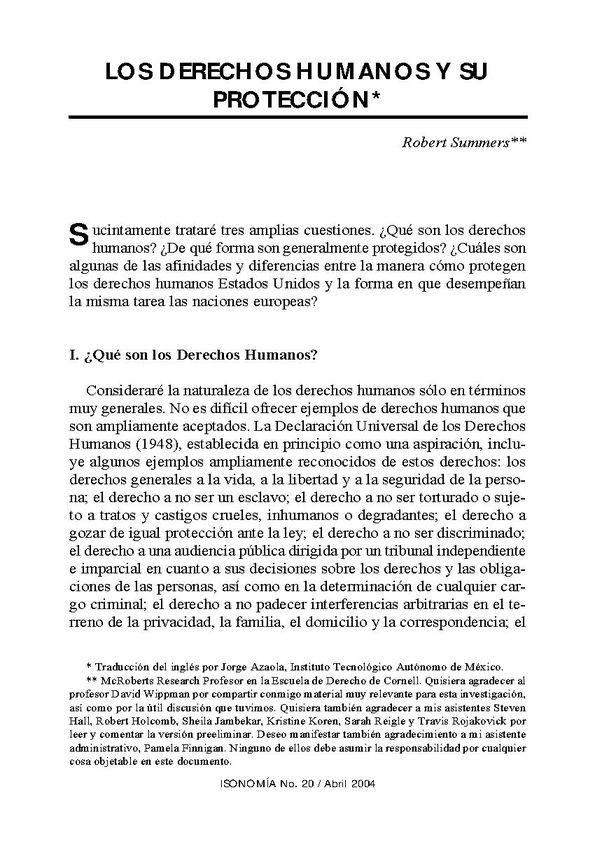 LOS DERECHOS HUMANOS Y SU PROTECCIÓN*

Robert Summers**

Sucintamente trataré tres amplias cuestiones. ¿Qué son los derechos humanos? ¿De qué forma son generalmente protegidos? ¿Cuáles son algunas de las afinidades y diferencias entre la manera cómo protegen los derechos humanos Estados Unidos y la forma en que desempeñan la misma tarea las naciones europeas?

I. ¿Qué son los Derechos Humanos?

Consideraré la naturaleza de los derechos humanos sólo en términos muy generales. No es difícil ofrecer ejemplos de derechos humanos que son ampliamente aceptados. La Declaración Universal de los Derechos Humanos (1948), establecida en principio como una aspiración, incluye algunos ejemplos ampliamente reconocidos de estos derechos: los derechos generales a la vida, a la libertad y a la seguridad de la persona; el derecho a no ser un esclavo; el derecho a no ser torturado o sujeto a tratos y castigos crueles, inhumanos o degradantes; el derecho a gozar de igual protección ante la ley; el derecho a no ser discriminado; el derecho a una audiencia pública dirigida por un tribunal independiente e imparcial en cuanto a sus decisiones sobre los derechos y las obligaciones de las personas, así como en la determinación de cualquier cargo criminal; el derecho a no padecer interferencias arbitrarias en el terreno de la privacidad, la familia, el domicilio y la correspondencia; el

* Traducción del inglés por Jorge Azaola, Instituto Tecnológico Autónomo de México.
** McRoberts Research Profesor en la Escuela de Derecho de Cornell. Quisiera agradecer al profesor David Wippman por compartir conmigo material muy relevante para esta investigación, así como por la útil discusión que tuvimos. Quisiera también agradecer a mis asistentes Steven Hall, Robert Holcomb, Sheila Jambekar, Kristine Koren, Sarah Reigle y Travis Rojakovick por leer y comentar la versión preeliminar. Deseo manifestar también agradecimiento a mi asistente administrativo, Pamela Finnigan. Ninguno de ellos debe asumir la responsabilidad por cualquier cosa objetable en este documento.

ISONOMÍA No. 20 / Abril 2004